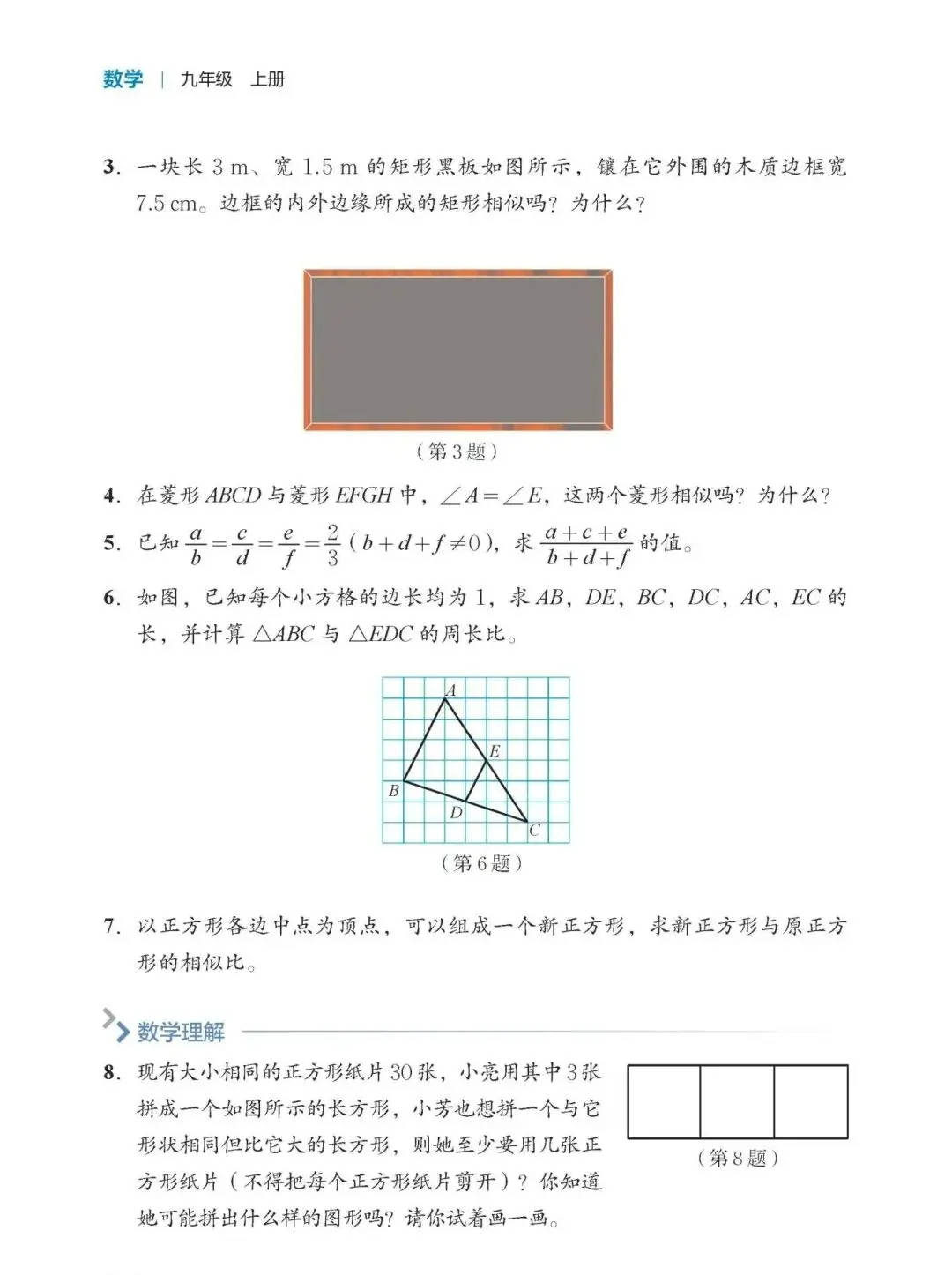 数学 | 九年级 上册

3. 一块长3 m、宽1.5 m的矩形黑板如图所示，镶在它外围的木质边框宽7.5 cm。边框的内外边缘所成的矩形相似吗？为什么？

（第3题）

4. 在菱形$ABCD$与菱形$EFGH$中，$\angle A=\angle E$，这两个菱形相似吗？为什么？

5. 已知$\frac{a}{b}=\frac{c}{d}=\frac{e}{f}=\frac{2}{3}$（$b+d+f\neq 0$），求$\frac{a+c+e}{b+d+f}$的值。

6. 如图，已知每个小方格的边长均为1，求$AB$，$DE$，$BC$，$DC$，$AC$，$EC$的长，并计算$\triangle ABC$与$\triangle EDC$的周长比。

A
E
B
D
C

（第6题）

7. 以正方形各边中点为顶点，可以组成一个新正方形，求新正方形与原正方形的相似比。

数学理解

8. 现有大小相同的正方形纸片30张，小亮用其中3张拼成一个如图所示的长方形，小芳也想拼一个与它形状相同但比它大的长方形，则她至少要用几张正方形纸片（不得把每个正方形纸片剪开）？你知道她可能拼出什么样的图形吗？请你试着画一画。

（第8题）